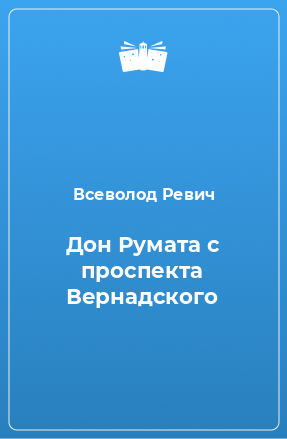 Всеволод Ревич

Дон Румата с проспекта Вернадского